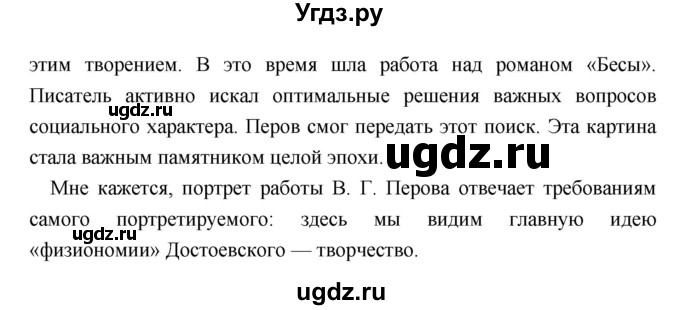 Угдз.ру

этим творением. В это время шла работа над романом «Бесы». Писатель активно искал оптимальные решения важных вопросов социального характера. Перов смог передать этот поиск. Эта картина стала важным памятником целой эпохи.

ugdz.ru

ugdz.ru

Мне кажется, портрет работы В. Г. Перова отвечает требованиям самого портретируемого: здесь мы видим главную идею «физиономии» Достоевского — творчество.

ugdz.ru

ugdz.ru